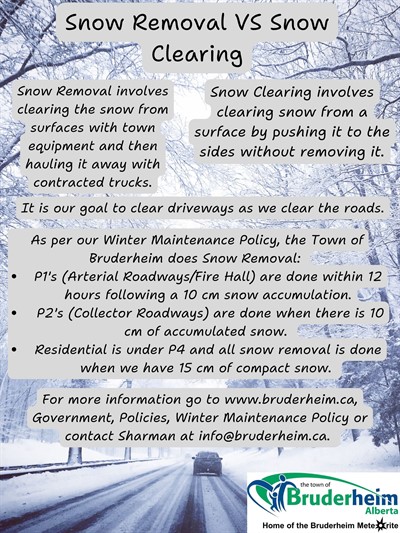 Snow Removal VS Snow Clearing

Snow Removal involves clearing the snow from surfaces with town equipment and then hauling it away with contracted trucks.

Snow Clearing involves clearing snow from a surface by pushing it to the sides without removing it.

It is our goal to clear driveways as we clear the roads.

As per our Winter Maintenance Policy, the Town of Bruderheim does Snow Removal:
• P1's (Arterial Roadways/Fire Hall) are done within 12 hours following a 10 cm snow accumulation.
• P2's (Collector Roadways) are done when there is 10 cm of accumulated snow.
• Residential is under P4 and all snow removal is done when we have 15 cm of compact snow.

For more information go to www.bruderheim.ca, Government, Policies, Winter Maintenance Policy or contact Sharman at info@bruderheim.ca.

the town of
Bruderheim
Alberta
Home of the Bruderheim Meteorite